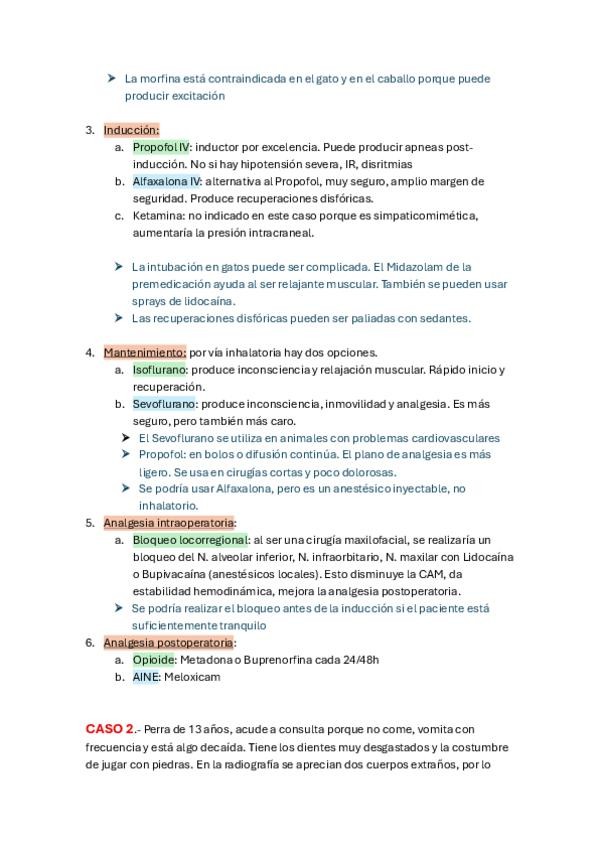 ➤ La morfina está contraindicada en el gato y en el caballo porque puede producir excitación

3. Inducción:
a. Propofol IV: inductor por excelencia. Puede producir apneas post-inducción. No si hay hipotensión severa, IR, disritmias
b. Alfaxalona IV: alternativa al Propofol, muy seguro, amplio margen de seguridad. Produce recuperaciones disfóricas.
c. Ketamina: no indicado en este caso porque es simpaticomimética, aumentaría la presión intracraneal.

➤ La intubación en gatos puede ser complicada. El Midazolam de la premedicación ayuda al ser relajante muscular. También se pueden usar sprays de lidocaína.
➤ Las recuperaciones disfóricas pueden ser paliadas con sedantes.

4. Mantenimiento: por vía inhalatoria hay dos opciones.
a. Isoflurano: produce inconsciencia y relajación muscular. Rápido inicio y recuperación.
b. Sevoflurano: produce inconsciencia, inmovilidad y analgesia. Es más seguro, pero también más caro.
➤ El Sevoflurano se utiliza en animales con problemas cardiovasculares
➤ Propofol: en bolos o difusión continúa. El plano de analgesia es más ligero. Se usa en cirugías cortas y poco dolorosas.
➤ Se podría usar Alfaxalona, pero es un anestésico inyectable, no inhalatorio.
5. Analgesia intraoperatoria:
a. Bloqueo locorregional: al ser una cirugía maxilofacial, se realizaría un bloqueo del N. alveolar inferior, N. infraorbitario, N. maxilar con Lidocaína o Bupivacaína (anestésicos locales). Esto disminuye la CAM, da estabilidad hemodinámica, mejora la analgesia postoperatoria.
➤ Se podría realizar el bloqueo antes de la inducción si el paciente está suficientemente tranquilo
6. Analgesia postoperatoria:
a. Opioide: Metadona o Buprenorfina cada 24/48h
b. AINE: Meloxicam

CASO 2.- Perra de 13 años, acude a consulta porque no come, vomita con frecuencia y está algo decaída. Tiene los dientes muy desgastados y la costumbre de jugar con piedras. En la radiografía se aprecian dos cuerpos extraños, por lo